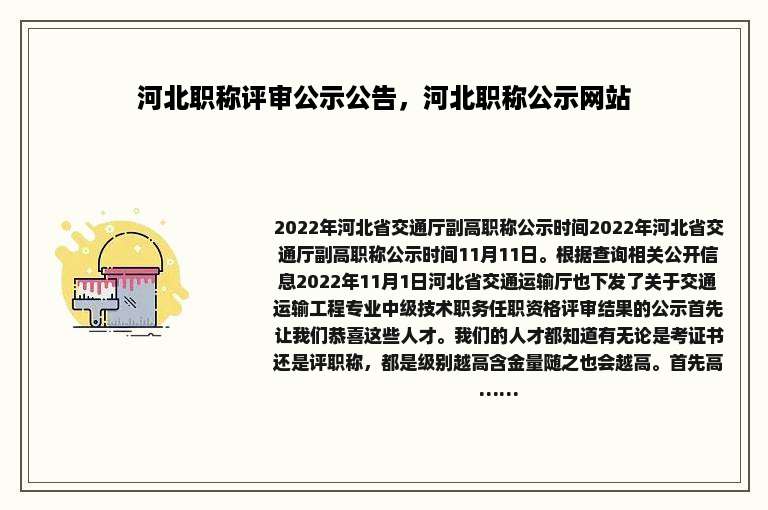 河北职称评审公示公告，河北职称公示网站

2022年河北省交通厅副高职称公示时间2022年河北省交通厅副高职称公示时间11月11日。根据查询相关公开信息2022年11月1日河北省交通运输厅也下发了关于交通运输工程专业中级技术职务任职资格评审结果的公示首先让我们恭喜这些人才。我们的人才都知道有无论是考证书还是评职称，都是级别越高含金量随之也会越高。首先高……